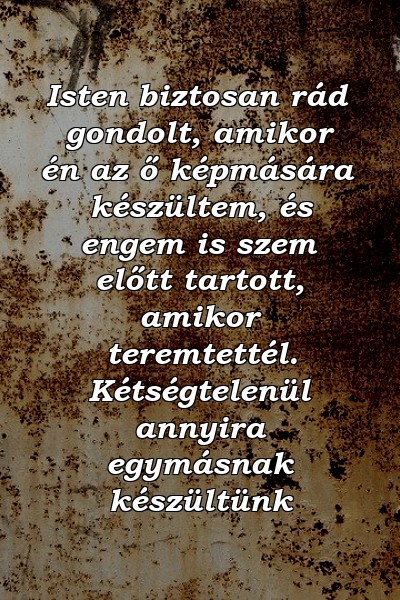 Isten biztosan rád gondolt, amikor én az ő képmására készültem, és engem is szem előtt tartott, amikor teremtettél. Kétségtelenül annyira egymásnak készültünk